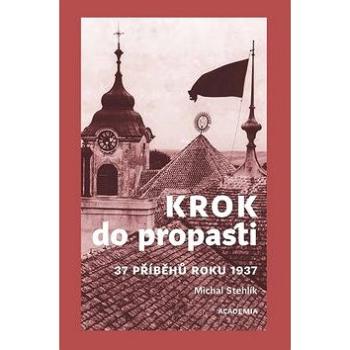 KROK do propasti

37 PŘÍBĚHŮ ROKU 1937

Michal Stehlík

ACADEMIA